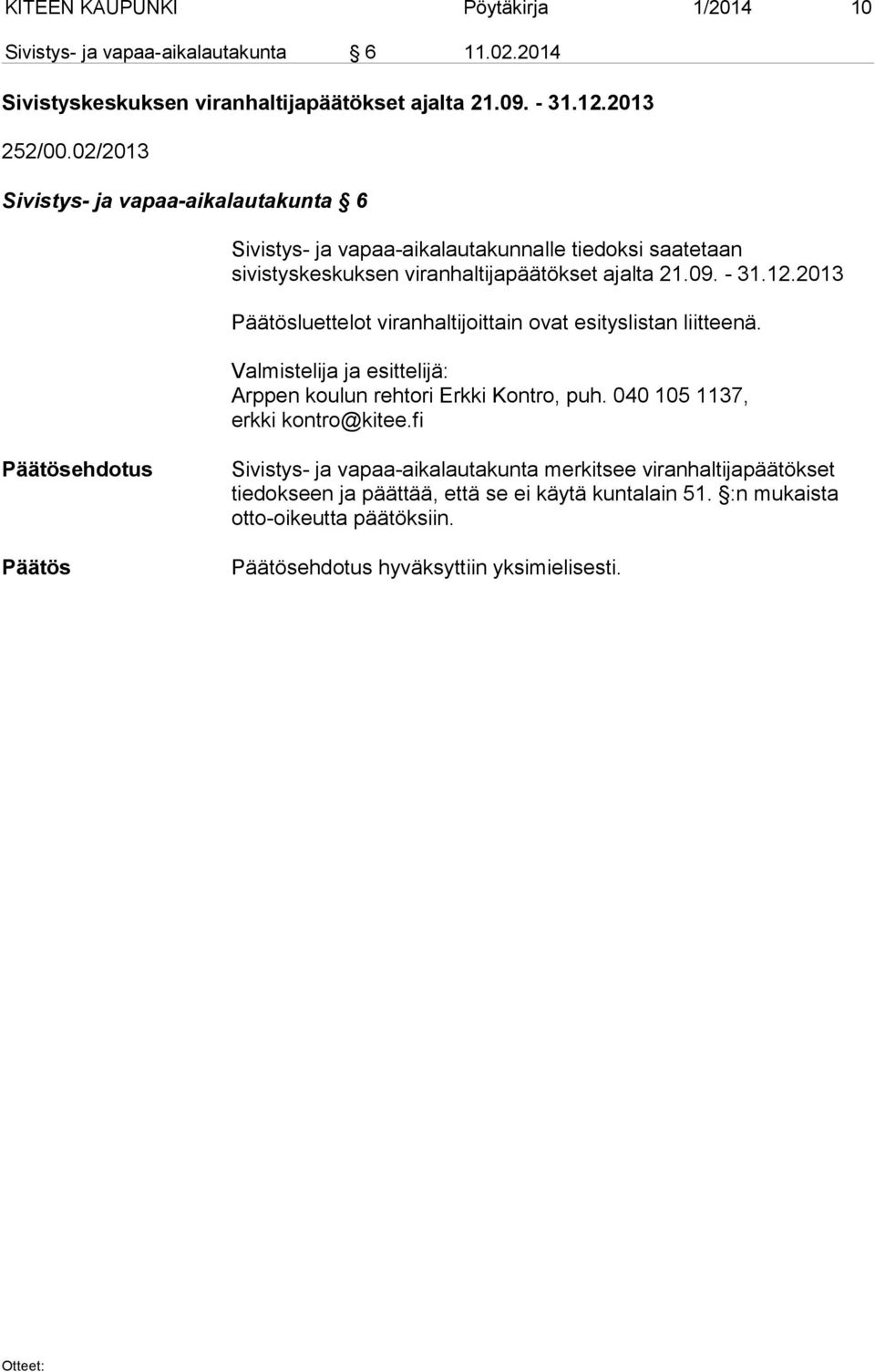 KITEEN KAUPUNKI Pöytäkirja 1/2014 10

Sivistys- ja vapaa-aikalautakunta § 6 11.02.2014

Sivistyskeskuksen viranhaltijapäätökset ajalta 21.09. - 31.12.2013

252/00.02/2013

Sivistys- ja vapaa-aikalautakunta § 6

Sivistys- ja vapaa-aikalautakunnalle tiedoksi saatetaan sivistyskeskuksen viranhaltijapäätökset ajalta 21.09. - 31.12.2013

Päätösluettelot viranhaltijoittain ovat esityslistan liitteenä.

Valmistelija ja esittelijä:
Arppen koulun rehtori Erkki Kontro, puh. 040 105 1137, erkki kontro@kitee.fi

Päätösehdotus

Sivistys- ja vapaa-aikalautakunta merkitsee viranhaltijapäätökset tiedokseen ja päättää, että se ei käytä kuntalain 51. §:n mukaista otto-oikeutta päätöksiin.

Päätös

Päätösehdotus hyväksyttiin yksimielisesti.

Otteet: